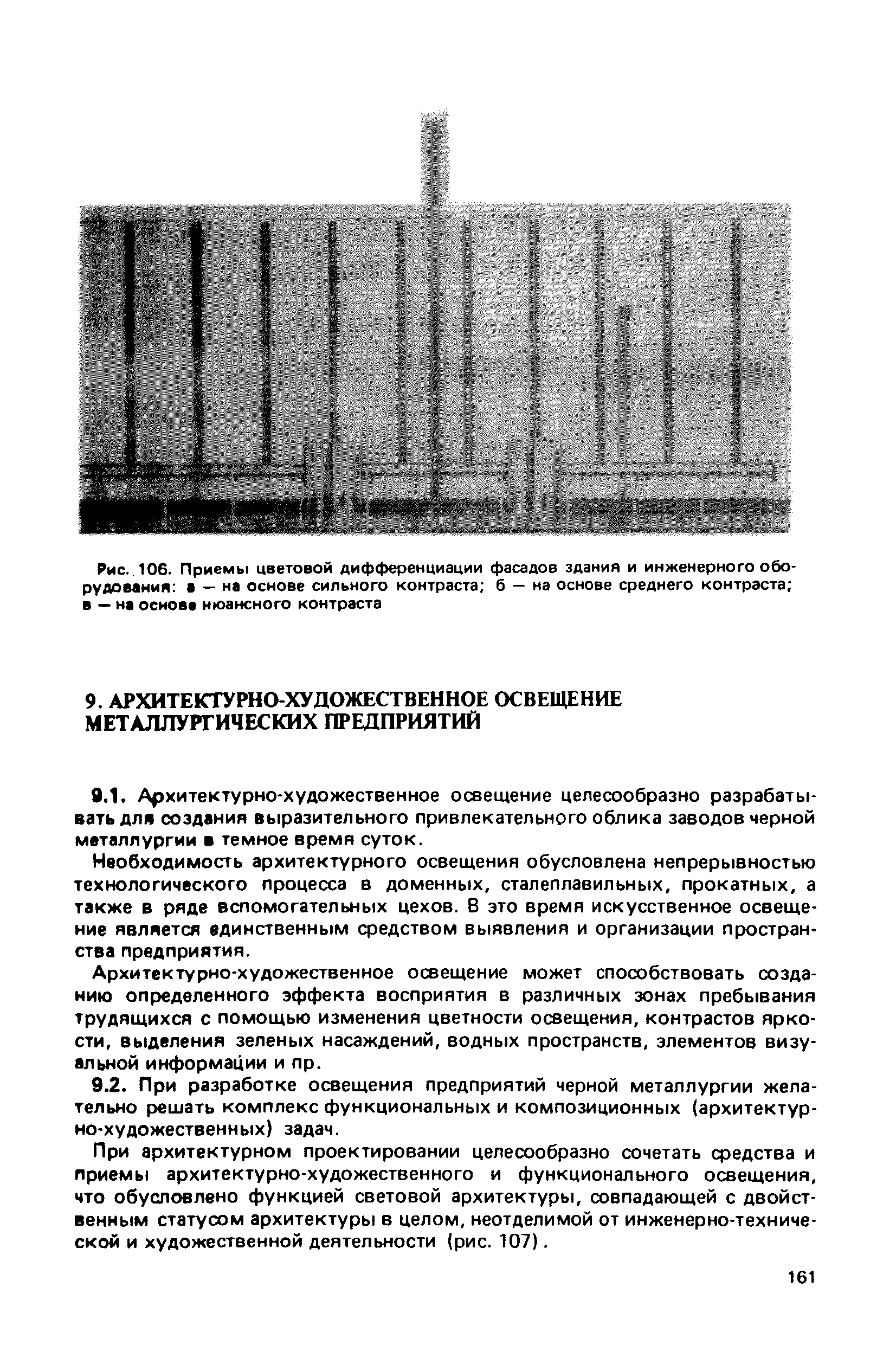 Рис. 106. Приемы цветовой дифференциации фасадов здания и инженерного оборудования: а — на основе сильного контраста; б — на основе среднего контраста; в — на основе нюансного контраста

9. АРХИТЕКТУРНО-ХУДОЖЕСТВЕННОЕ ОСВЕЩЕНИЕ МЕТАЛЛУРГИЧЕСКИХ ПРЕДПРИЯТИЙ

9.1. Архитектурно-художественное освещение целесообразно разрабатывать для создания выразительного привлекательного облика заводов черной металлургии в темное время суток.

Необходимость архитектурного освещения обусловлена непрерывностью технологического процесса в доменных, сталеплавильных, прокатных, а также в ряде вспомогательных цехов. В это время искусственное освещение является единственным средством выявления и организации пространства предприятия.

Архитектурно-художественное освещение может способствовать созданию определенного эффекта восприятия в различных зонах пребывания трудящихся с помощью изменения цветности освещения, контрастов яркости, выделения зеленых насаждений, водных пространств, элементов визуальной информации и пр.

9.2. При разработке освещения предприятий черной металлургии желательно решать комплекс функциональных и композиционных (архитектурно-художественных) задач.

При архитектурном проектировании целесообразно сочетать средства и приемы архитектурно-художественного и функционального освещения, что обусловлено функцией световой архитектуры, совпадающей с двойственным статусом архитектуры в целом, неотделимой от инженерно-технической и художественной деятельности (рис. 107).

161